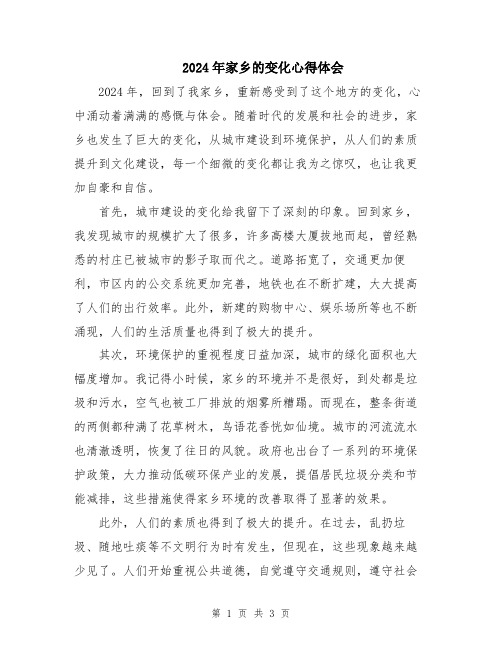 2024年家乡的变化心得体会

2024年，回到了我家乡，重新感受到了这个地方的变化，心中涌动着满满的感慨与体会。随着时代的发展和社会的进步，家乡也发生了巨大的变化，从城市建设到环境保护，从人们的素质提升到文化建设，每一个细微的变化都让我为之惊叹，也让我更加自豪和自信。

首先，城市建设的变化给我留下了深刻的印象。回到家乡，我发现城市的规模扩大了很多，许多高楼大厦拔地而起，曾经熟悉的村庄已被城市的影子取而代之。道路拓宽了，交通更加便利，市区内的公交系统更加完善，地铁也在不断扩建，大大提高了人们的出行效率。此外，新建的购物中心、娱乐场所等也不断涌现，人们的生活质量也得到了极大的提升。

其次，环境保护的重视程度日益加深，城市的绿化面积也大幅度增加。我记得小时候，家乡的环境并不是很好，到处都是垃圾和污水，空气也被工厂排放的烟雾所糟蹋。而现在，整条街道的两侧都种满了花草树木，鸟语花香恍如仙境。城市的河流流水也清澈透明，恢复了往日的风貌。政府也出台了一系列的环境保护政策，大力推动低碳环保产业的发展，提倡居民垃圾分类和节能减排，这些措施使得家乡环境的改善取得了显著的效果。

此外，人们的素质也得到了极大的提升。在过去，乱扔垃圾、随地吐痰等不文明行为时有发生，但现在，这些现象越来越少见了。人们开始重视公共道德，自觉遵守交通规则，遵守社会

第 1 页 共 3 页